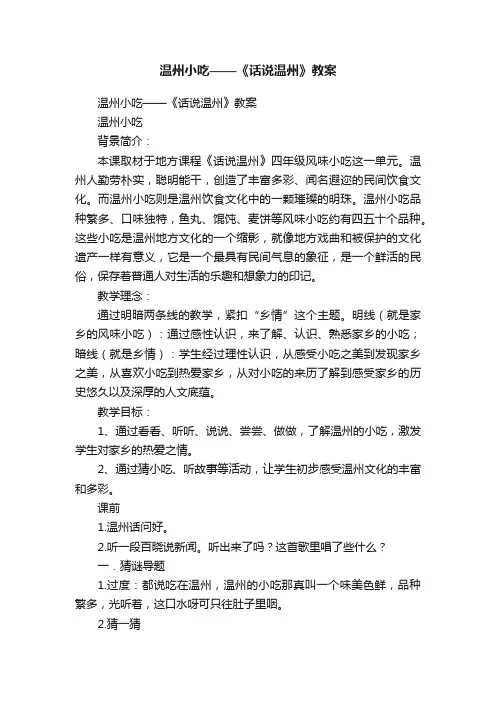 温州小吃——《话说温州》教案

温州小吃——《话说温州》教案

温州小吃

背景简介：

本课取材于地方课程《话说温州》四年级风味小吃这一单元。温州人勤劳朴实，聪明能干，创造了丰富多彩、闻名遐迩的民间饮食文化。而温州小吃则是温州饮食文化中的一颗璀璨的明珠。温州小吃品种繁多、口味独特，鱼丸、馄饨、麦饼等风味小吃约有四五十个品种。这些小吃是温州地方文化的一个缩影，就像地方戏曲和被保护的文化遗产一样有意义，它是一个最具有民间气息的象征，是一个鲜活的民俗，保存着普通人对生活的乐趣和想象力的印记。

教学理念：

通过明暗两条线的教学，紧扣“乡情”这个主题。明线（就是家乡的风味小吃）：通过感性认识，来了解、认识、熟悉家乡的小吃；暗线（就是乡情）：学生经过理性认识，从感受小吃之美到发现家乡之美，从喜欢小吃到热爱家乡，从对小吃的来历了解到感受家乡的历史悠久以及深厚的人文底蕴。

教学目标：

1、通过看看、听听、说说、尝尝、做做，了解温州的小吃，激发学生对家乡的热爱之情。

2、通过猜小吃、听故事等活动，让学生初步感受温州文化的丰富和多彩。

课前

1.温州话问好。

2.听一段百晓说新闻。听出来了吗？这首歌里唱了些什么？

一．猜谜导题

1.过度：都说吃在温州，温州的小吃那真叫一个味美色鲜，品种繁多，光听着，这口水呀可只往肚子里咽。

2.猜一猜